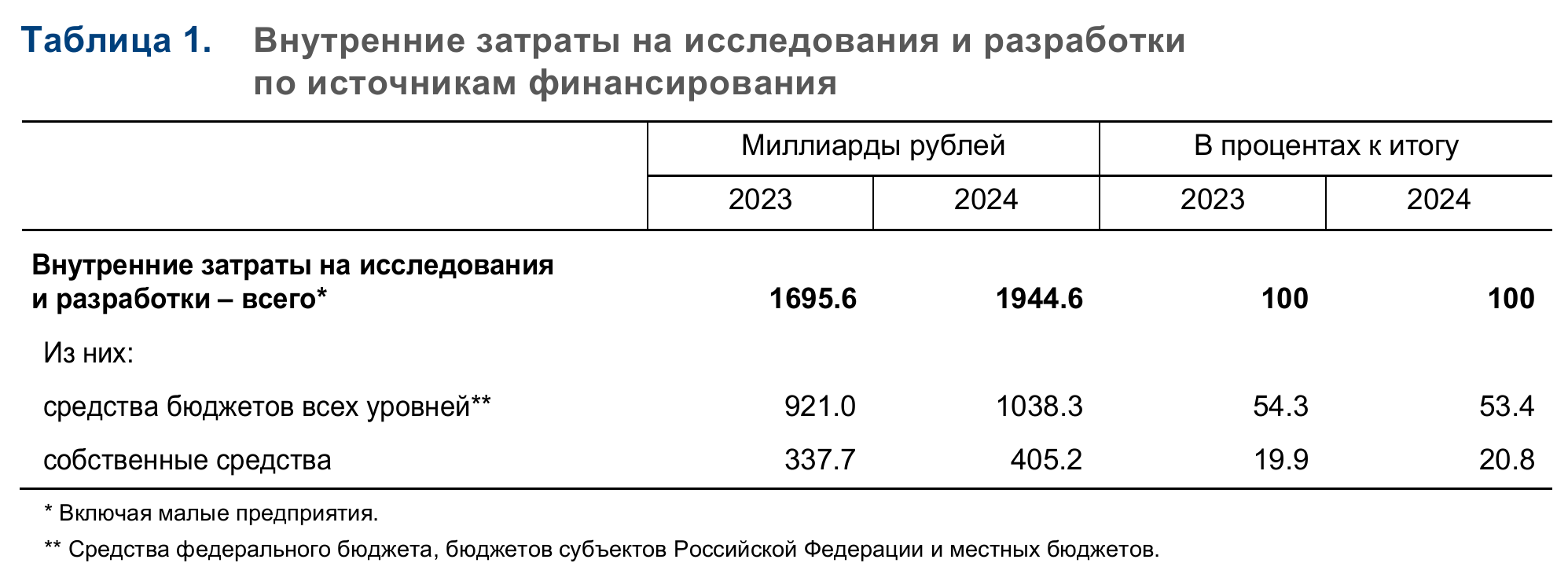 Таблица 1. Внутренние затраты на исследования и разработки по источникам финансирования

| | Миллиарды рублей | | В процентах к итогу | |
|---|---|---|---|---|
| | 2023 | 2024 | 2023 | 2024 |
| Внутренние затраты на исследования и разработки – всего* | 1695.6 | 1944.6 | 100 | 100 |
| Из них: | | | | |
| средства бюджетов всех уровней** | 921.0 | 1038.3 | 54.3 | 53.4 |
| собственные средства | 337.7 | 405.2 | 19.9 | 20.8 |

* Включая малые предприятия.

** Средства федерального бюджета, бюджетов субъектов Российской Федерации и местных бюджетов.